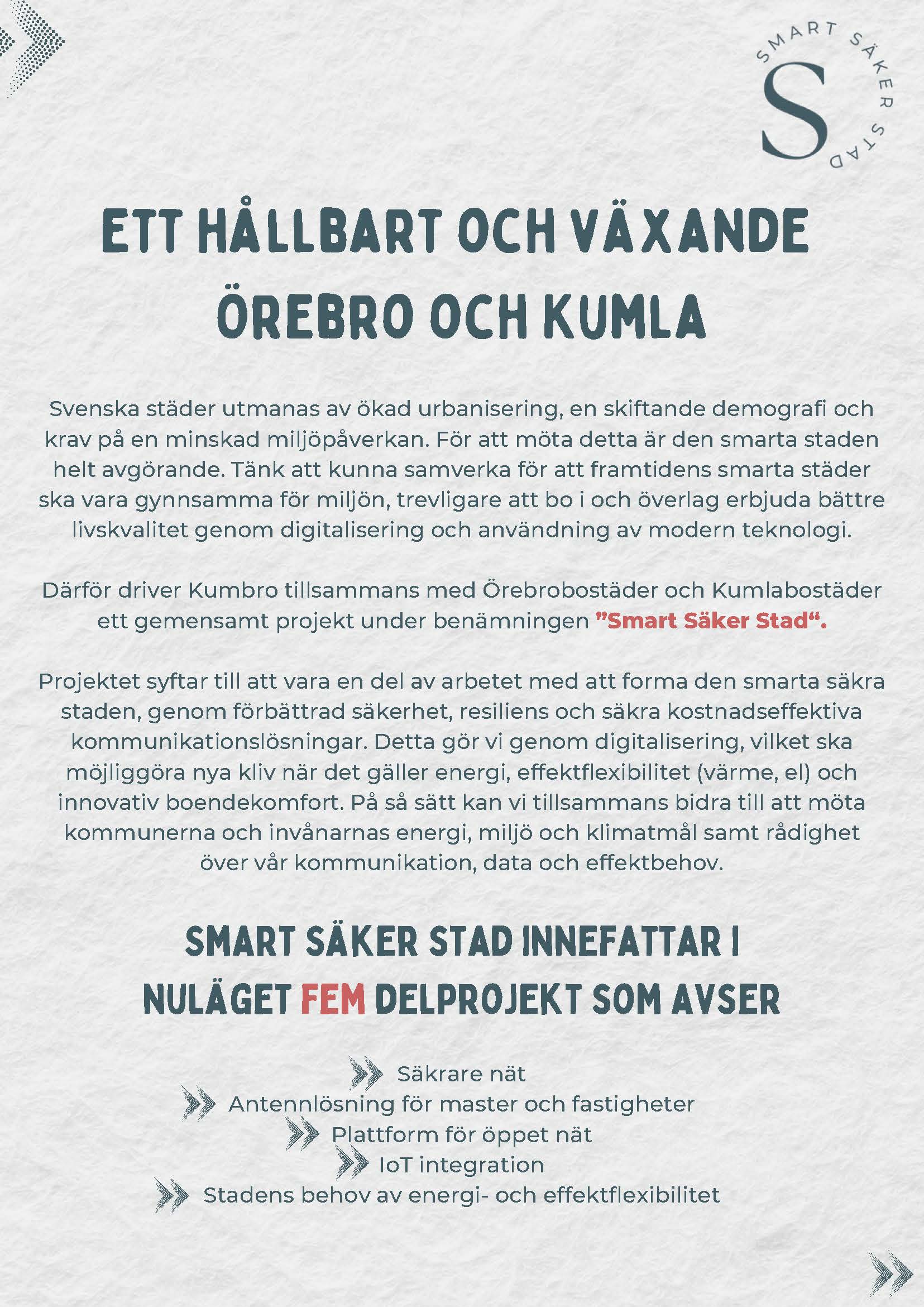 SMART SÄKER STAD
S

ETT HÅLLBART OCH VÄXANDE ÖREBRO OCH KUMLA

Svenska städer utmanas av ökad urbanisering, en skiftande demografi och krav på en minskad miljöpåverkan. För att möta detta är den smarta staden helt avgörande. Tänk att kunna samverka för att framtidens smarta städer ska vara gynnsamma för miljön, trevligare att bo i och överlag erbjuda bättre livskvalitet genom digitalisering och användning av modern teknologi.

Därför driver Kumbro tillsammans med Örebrobostäder och Kumlabostäder ett gemensamt projekt under benämningen ”Smart Säker Stad“.

Projektet syftar till att vara en del av arbetet med att forma den smarta säkra staden, genom förbättrad säkerhet, resiliens och säkra kostnadseffektiva kommunikationslösningar. Detta gör vi genom digitalisering, vilket ska möjliggöra nya kliv när det gäller energi, effektflexibilitet (värme, el) och innovativ boendekomfort. På så sätt kan vi tillsammans bidra till att möta kommunerna och invånarnas energi, miljö och klimatmål samt rådighet över vår kommunikation, data och effektbehov.

SMART SÄKER STAD INNEFATTAR I NULÄGET FEM DELPROJEKT SOM AVSER

Säkrare nät
Antennlösning för master och fastigheter
Plattform för öppet nät
IoT integration
Stadens behov av energi- och effektflexibilitet